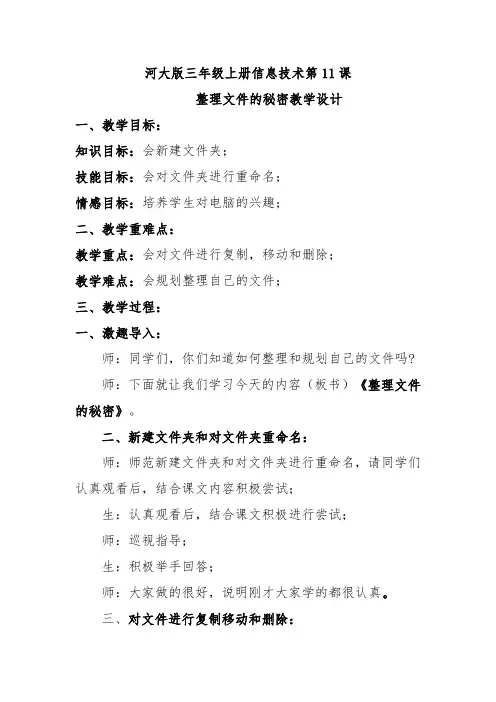 河大版三年级上册信息技术第11课

整理文件的秘密教学设计

一、教学目标：

知识目标：会新建文件夹；

技能目标：会对文件夹进行重命名；

情感目标：培养学生对电脑的兴趣；

二、教学重难点：

教学重点：会对文件进行复制，移动和删除；

教学难点：会规划整理自己的文件；

三、教学过程：

一、激趣导入：

师：同学们，你们知道如何整理和规划自己的文件吗？

师：下面就让我们学习今天的内容（板书）《整理文件的秘密》。

二、新建文件夹和对文件夹重命名：

师：师范新建文件夹和对文件夹进行重命名，请同学们认真观看后，结合课文内容积极尝试；

生：认真观看后，结合课文积极进行尝试；

师：巡视指导；

生：积极举手回答；

师：大家做的很好，说明刚才大家学的都很认真。

三、对文件进行复制移动和删除：